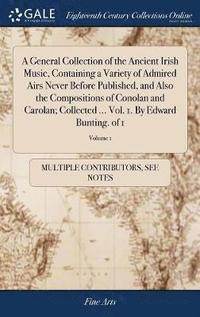 GALE

Eighteenth Century Collections Online

A General Collection of the Ancient Irish Music, Containing a Variety of Admired Airs Never Before Published, and Also the Compositions of Conolan and Carolan; Collected ... Vol. 1. By Edward Bunting. of 1

Volume 1

MULTIPLE CONTRIBUTORS, SEE NOTES

Fine Arts